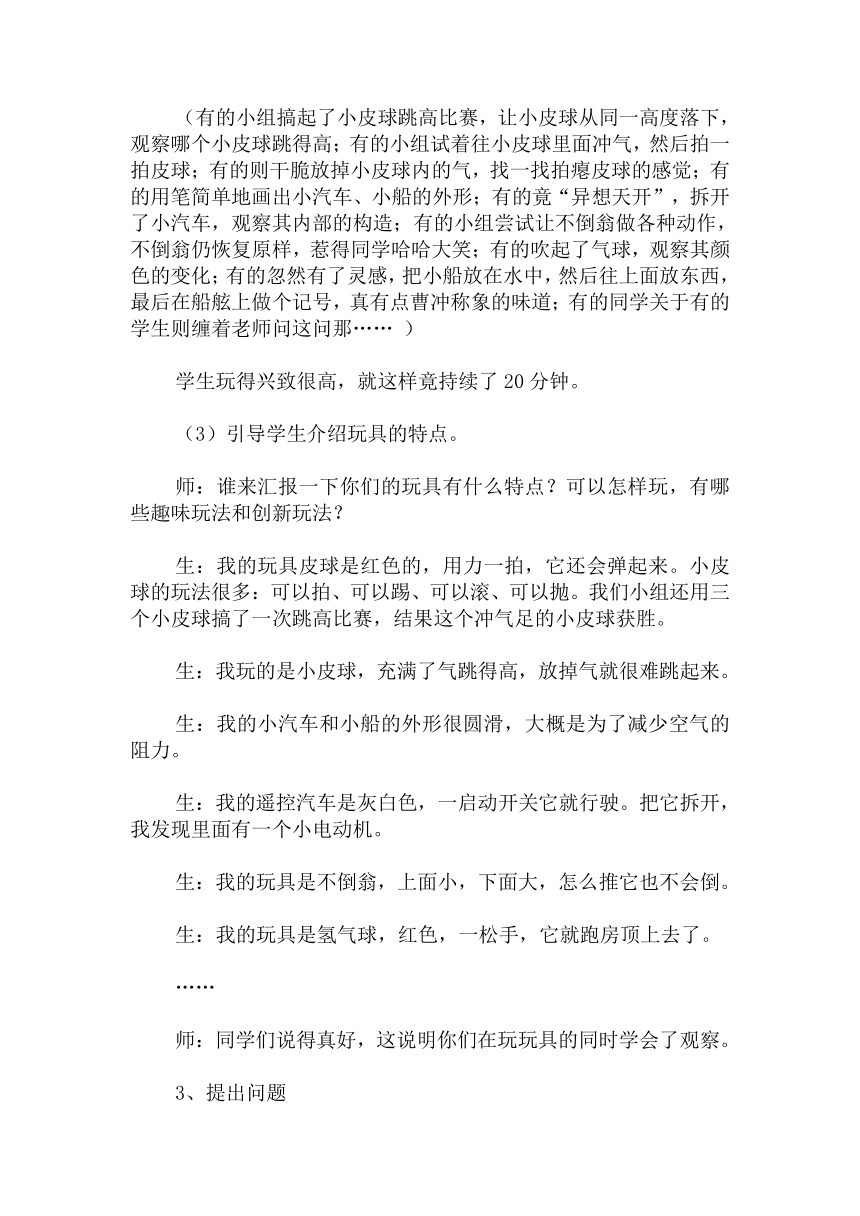 （有的小组搞起了小皮球跳高比赛，让小皮球从同一高度落下，观察哪个小皮球跳得高；有的小组试着往小皮球里面冲气，然后拍一拍皮球；有的则干脆放掉小皮球内的气，找一找拍瘪皮球的感觉；有的用笔简单地画出小汽车、小船的外形；有的竟“异想天开”，拆开了小汽车，观察其内部的构造；有的小组尝试让不倒翁做各种动作，不倒翁仍恢复原样，惹得同学哈哈大笑；有的吹起了气球，观察其颜色的变化；有的忽然有了灵感，把小船放在水中，然后往上面放东西，最后在船舷上做个记号，真有点曹冲称象的味道；有的同学关于有的学生则缠着老师问这问那…… ）

学生玩得兴致很高，就这样竟持续了 20 分钟。

（3）引导学生介绍玩具的特点。

师：谁来汇报一下你们的玩具有什么特点？可以怎样玩，有哪些趣味玩法和创新玩法？

生：我的玩具皮球是红色的，用力一拍，它还会弹起来。小皮球的玩法很多：可以拍、可以踢、可以滚、可以抛。我们小组还用三个小皮球搞了一次跳高比赛，结果这个冲气足的小皮球获胜。

生：我玩的是小皮球，充满了气跳得高，放掉气就很难跳起来。

生：我的小汽车和小船的外形很圆滑，大概是为了减少空气的阻力。

生：我的遥控汽车是灰白色，一启动开关它就行驶。把它拆开，我发现里面有一个小电动机。

生：我的玩具是不倒翁，上面小，下面大，怎么推它也不会倒。

生：我的玩具是氢气球，红色，一松手，它就跑房顶上去了。

……

师：同学们说得真好，这说明你们在玩玩具的同时学会了观察。

3、提出问题